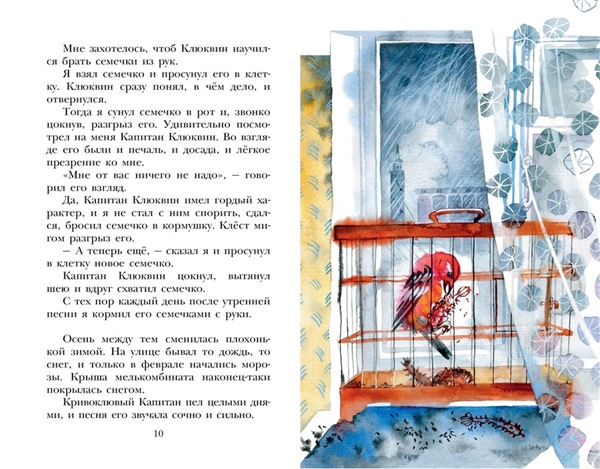 Мне захотелось, чтоб Клюквин научился брать семечки из рук.

Я взял семечко и просунул его в клетку. Клюквин сразу понял, в чём дело, и отвернулся.

Тогда я сунул семечко в рот и, звонко цокнув, разгрыз его. Удивительно посмотрел на меня Капитан Клюквин. Во взгляде его были и печаль, и досада, и лёгкое презрение ко мне.

«Мне от вас ничего не надо», — говорил его взгляд.

Да, Капитан Клюквин имел гордый характер, и я не стал с ним спорить, сдался, бросил семечко в кормушку. Клёст мигом разгрыз его.

— А теперь ещё, — сказал я и просунул в клетку новое семечко.

Капитан Клюквин цокнул, вытянул шею и вдруг схватил семечко.

С тех пор каждый день после утренней песни я кормил его семечками с руки.

Осень между тем сменилась плохонькой зимой. На улице бывал то дождь, то снег, и только в феврале начались морозы. Крыша мелькомбината наконец-таки покрылась снегом.

Кривоклювый Капитан пел целыми днями, и песня его звучала сочно и сильно.

10